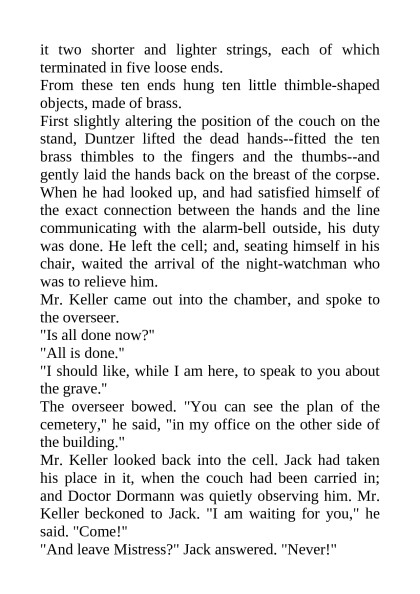 it two shorter and lighter strings, each of which terminated in five loose ends.
From these ten ends hung ten little thimble-shaped objects, made of brass.
First slightly altering the position of the couch on the stand, Duntzer lifted the dead hands--fitted the ten brass thimbles to the fingers and the thumbs--and gently laid the hands back on the breast of the corpse. When he had looked up, and had satisfied himself of the exact connection between the hands and the line communicating with the alarm-bell outside, his duty was done. He left the cell; and, seating himself in his chair, waited the arrival of the night-watchman who was to relieve him.
Mr. Keller came out into the chamber, and spoke to the overseer.
"Is all done now?"
"All is done."
"I should like, while I am here, to speak to you about the grave."
The overseer bowed. "You can see the plan of the cemetery," he said, "in my office on the other side of the building."
Mr. Keller looked back into the cell. Jack had taken his place in it, when the couch had been carried in; and Doctor Dormann was quietly observing him. Mr. Keller beckoned to Jack. "I am waiting for you," he said. "Come!"
"And leave Mistress?" Jack answered. "Never!"